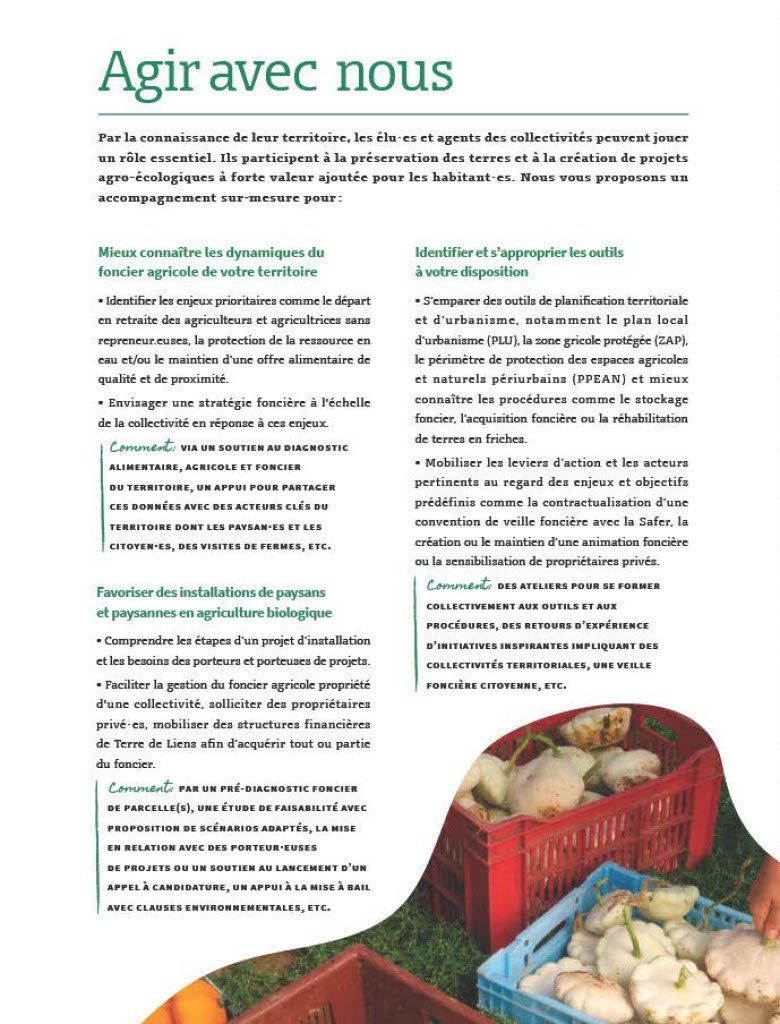 Agir avec nous

Par la connaissance de leur territoire, les élu·es et agents des collectivités peuvent jouer un rôle essentiel. Ils participent à la préservation des terres et à la création de projets agro-écologiques à forte valeur ajoutée pour les habitant·es. Nous vous proposons un accompagnement sur-mesure pour :

Mieux connaître les dynamiques du foncier agricole de votre territoire

• Identifier les enjeux prioritaires comme le départ en retraite des agriculteurs et agricultrices sans repreneur.euses, la protection de la ressource en eau et/ou le maintien d'une offre alimentaire de qualité et de proximité.

• Envisager une stratégie foncière à l'échelle de la collectivité en réponse à ces enjeux.

Comment: VIA UN SOUTIEN AU DIAGNOSTIC ALIMENTAIRE, AGRICOLE ET FONCIER DU TERRITOIRE, UN APPUI POUR PARTAGER CES DONNÉES AVEC DES ACTEURS CLÉS DU TERRITOIRE DONT LES PAYSAN·ES ET LES CITOYEN·ES, DES VISITES DE FERMES, ETC.

Favoriser des installations de paysans et paysannes en agriculture biologique

• Comprendre les étapes d'un projet d'installation et les besoins des porteurs et porteuses de projets.

• Faciliter la gestion du foncier agricole propriété d'une collectivité, solliciter des propriétaires privé·es, mobiliser des structures financières de Terre de Liens afin d'acquérir tout ou partie du foncier.

Comment: PAR UN PRÉ-DIAGNOSTIC FONCIER DE PARCELLE(S), UNE ÉTUDE DE FAISABILITÉ AVEC PROPOSITION DE SCÉNARIOS ADAPTÉS, LA MISE EN RELATION AVEC DES PORTEUR·EUSES DE PROJETS OU UN SOUTIEN AU LANCEMENT D'UN APPEL À CANDIDATURE, UN APPUI À LA MISE À BAIL AVEC CLAUSES ENVIRONNEMENTALES, ETC.

Identifier et s'approprier les outils à votre disposition

• S'emparer des outils de planification territoriale et d'urbanisme, notamment le plan local d'urbanisme (PLU), la zone gricole protégée (ZAP), le périmètre de protection des espaces agricoles et naturels périurbains (PPEAN) et mieux connaître les procédures comme le stockage foncier, l'acquisition foncière ou la réhabilitation de terres en friches.

• Mobiliser les leviers d'action et les acteurs pertinents au regard des enjeux et objectifs prédéfinis comme la contractualisation d'une convention de veille foncière avec la Safer, la création ou le maintien d'une animation foncière ou la sensibilisation de propriétaires privés.

Comment: DES ATELIERS POUR SE FORMER COLLECTIVEMENT AUX OUTILS ET AUX PROCÉDURES, DES RETOURS D'EXPÉRIENCE D'INITIATIVES INSPIRANTES IMPLIQUANT DES COLLECTIVITÉS TERRITORIALES, UNE VEILLE FONCIÈRE CITOYENNE, ETC.